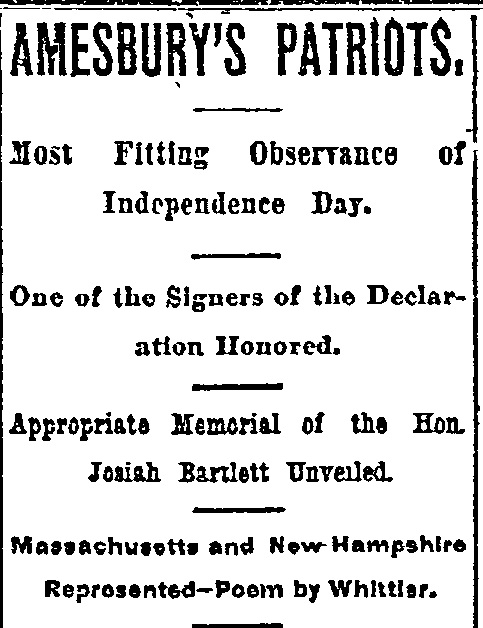 AMESBURY'S PATRIOTS.

Most Fitting Observance of Independence Day.

One of the Signers of the Declaration Honored.

Appropriate Memorial of the Hon. Josiah Bartlett Unveiled.

Massachusetts and New-Hampshire Represented—Poem by Whittier.